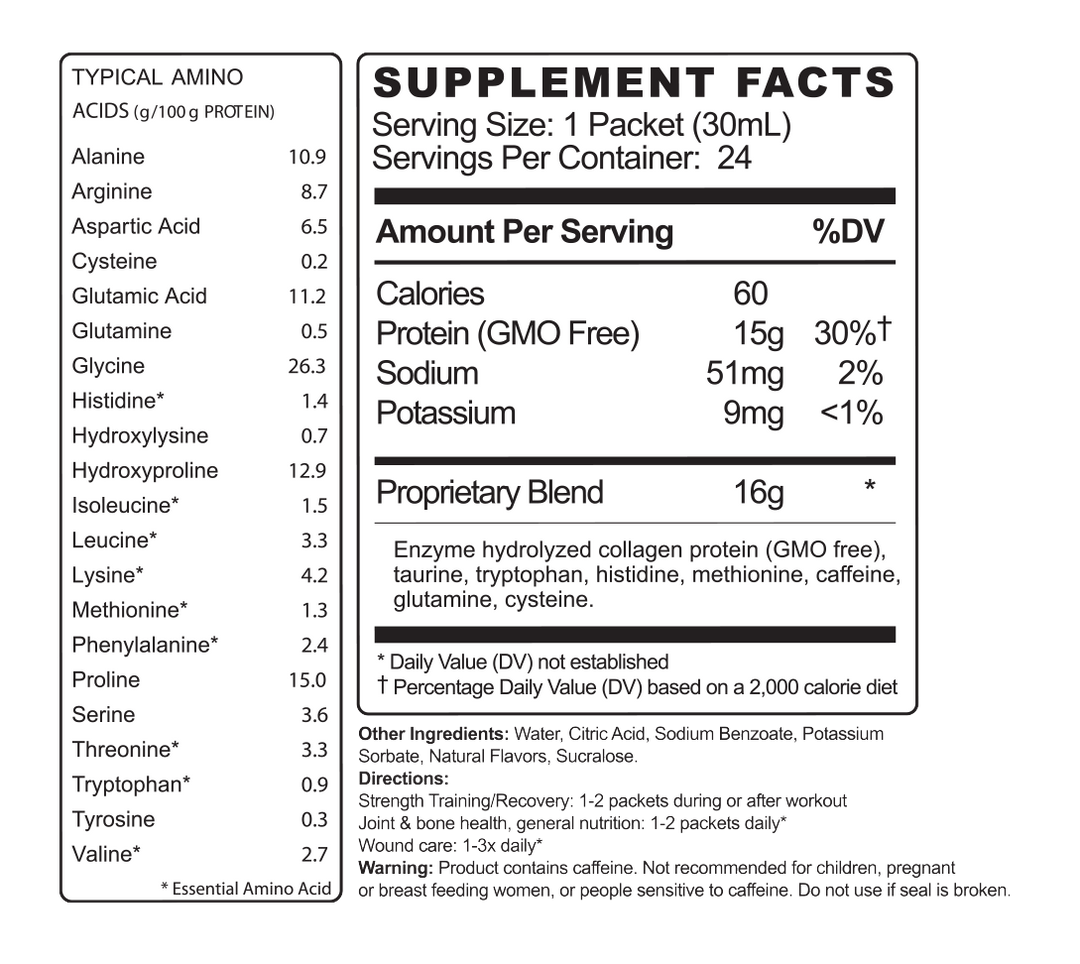 TYPICAL AMINO ACIDS (g/100 g PROTEIN)

| | |
|---|---|
| Alanine | 10.9 |
| Arginine | 8.7 |
| Aspartic Acid | 6.5 |
| Cysteine | 0.2 |
| Glutamic Acid | 11.2 |
| Glutamine | 0.5 |
| Glycine | 26.3 |
| Histidine* | 1.4 |
| Hydroxylysine | 0.7 |
| Hydroxyproline | 12.9 |
| Isoleucine* | 1.5 |
| Leucine* | 3.3 |
| Lysine* | 4.2 |
| Methionine* | 1.3 |
| Phenylalanine* | 2.4 |
| Proline | 15.0 |
| Serine | 3.6 |
| Threonine* | 3.3 |
| Tryptophan* | 0.9 |
| Tyrosine | 0.3 |
| Valine* | 2.7 |

* Essential Amino Acid

SUPPLEMENT FACTS
Serving Size: 1 Packet (30mL)
Servings Per Container: 24

| Amount Per Serving | | %DV |
|---|---|---|
| Calories | 60 | |
| Protein (GMO Free) | 15g | 30%† |
| Sodium | 51mg | 2% |
| Potassium | 9mg | <1% |
| Proprietary Blend | 16g | * |

Enzyme hydrolyzed collagen protein (GMO free), taurine, tryptophan, histidine, methionine, caffeine, glutamine, cysteine.

* Daily Value (DV) not established
† Percentage Daily Value (DV) based on a 2,000 calorie diet

Other Ingredients: Water, Citric Acid, Sodium Benzoate, Potassium Sorbate, Natural Flavors, Sucralose.
Directions:
Strength Training/Recovery: 1-2 packets during or after workout
Joint & bone health, general nutrition: 1-2 packets daily*
Wound care: 1-3x daily*
Warning: Product contains caffeine. Not recommended for children, pregnant or breast feeding women, or people sensitive to caffeine. Do not use if seal is broken.